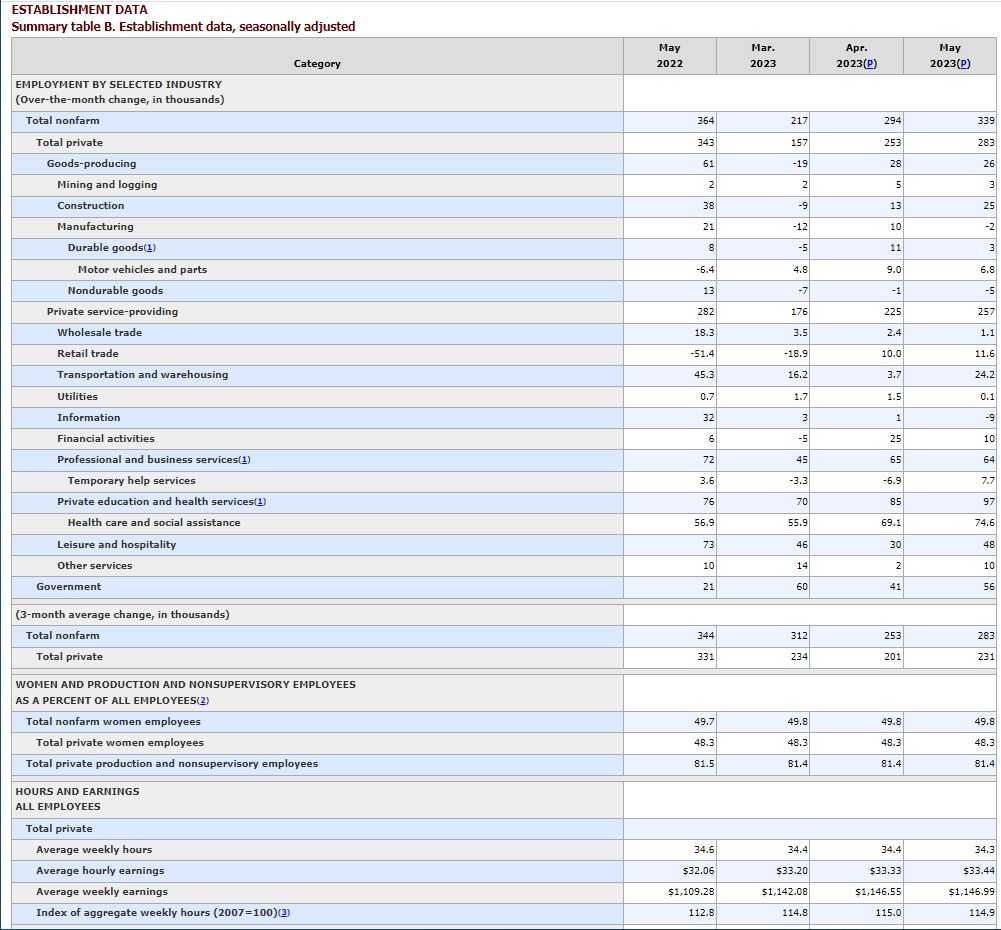 ESTABLISHMENT DATA
Summary table B. Establishment data, seasonally adjusted

| Category | May 2022 | Mar. 2023 | Apr. 2023(P) | May 2023(P) |
|---|---|---|---|---|
| EMPLOYMENT BY SELECTED INDUSTRY (Over-the-month change, in thousands) | | | | |
| Total nonfarm | 364 | 217 | 294 | 339 |
| Total private | 343 | 157 | 253 | 283 |
| Goods-producing | 61 | -19 | 28 | 26 |
| Mining and logging | 2 | 2 | 5 | 3 |
| Construction | 38 | -9 | 13 | 25 |
| Manufacturing | 21 | -12 | 10 | -2 |
| Durable goods(1) | 8 | -5 | 11 | 3 |
| Motor vehicles and parts | -6.4 | 4.8 | 9.0 | 6.8 |
| Nondurable goods | 13 | -7 | -1 | -5 |
| Private service-providing | 282 | 176 | 225 | 257 |
| Wholesale trade | 18.3 | 3.5 | 2.4 | 1.1 |
| Retail trade | -51.4 | -18.9 | 10.0 | 11.6 |
| Transportation and warehousing | 45.3 | 16.2 | 3.7 | 24.2 |
| Utilities | 0.7 | 1.7 | 1.5 | 0.1 |
| Information | 32 | 3 | 1 | -9 |
| Financial activities | 6 | -5 | 25 | 10 |
| Professional and business services(1) | 72 | 45 | 65 | 64 |
| Temporary help services | 3.6 | -3.3 | -6.9 | 7.7 |
| Private education and health services(1) | 76 | 70 | 85 | 97 |
| Health care and social assistance | 56.9 | 55.9 | 69.1 | 74.6 |
| Leisure and hospitality | 73 | 46 | 30 | 48 |
| Other services | 10 | 14 | 2 | 10 |
| Government | 21 | 60 | 41 | 56 |
| (3-month average change, in thousands) | | | | |
| Total nonfarm | 344 | 312 | 253 | 283 |
| Total private | 331 | 234 | 201 | 231 |
| WOMEN AND PRODUCTION AND NONSUPERVISORY EMPLOYEES AS A PERCENT OF ALL EMPLOYEES(2) | | | | |
| Total nonfarm women employees | 49.7 | 49.8 | 49.8 | 49.8 |
| Total private women employees | 48.3 | 48.3 | 48.3 | 48.3 |
| Total private production and nonsupervisory employees | 81.5 | 81.4 | 81.4 | 81.4 |
| HOURS AND EARNINGS ALL EMPLOYEES | | | | |
| Total private | | | | |
| Average weekly hours | 34.6 | 34.4 | 34.4 | 34.3 |
| Average hourly earnings | $32.06 | $33.20 | $33.33 | $33.44 |
| Average weekly earnings | $1,109.28 | $1,142.08 | $1,146.55 | $1,146.99 |
| Index of aggregate weekly hours (2007=100)(3) | 112.8 | 114.8 | 115.0 | 114.9 |